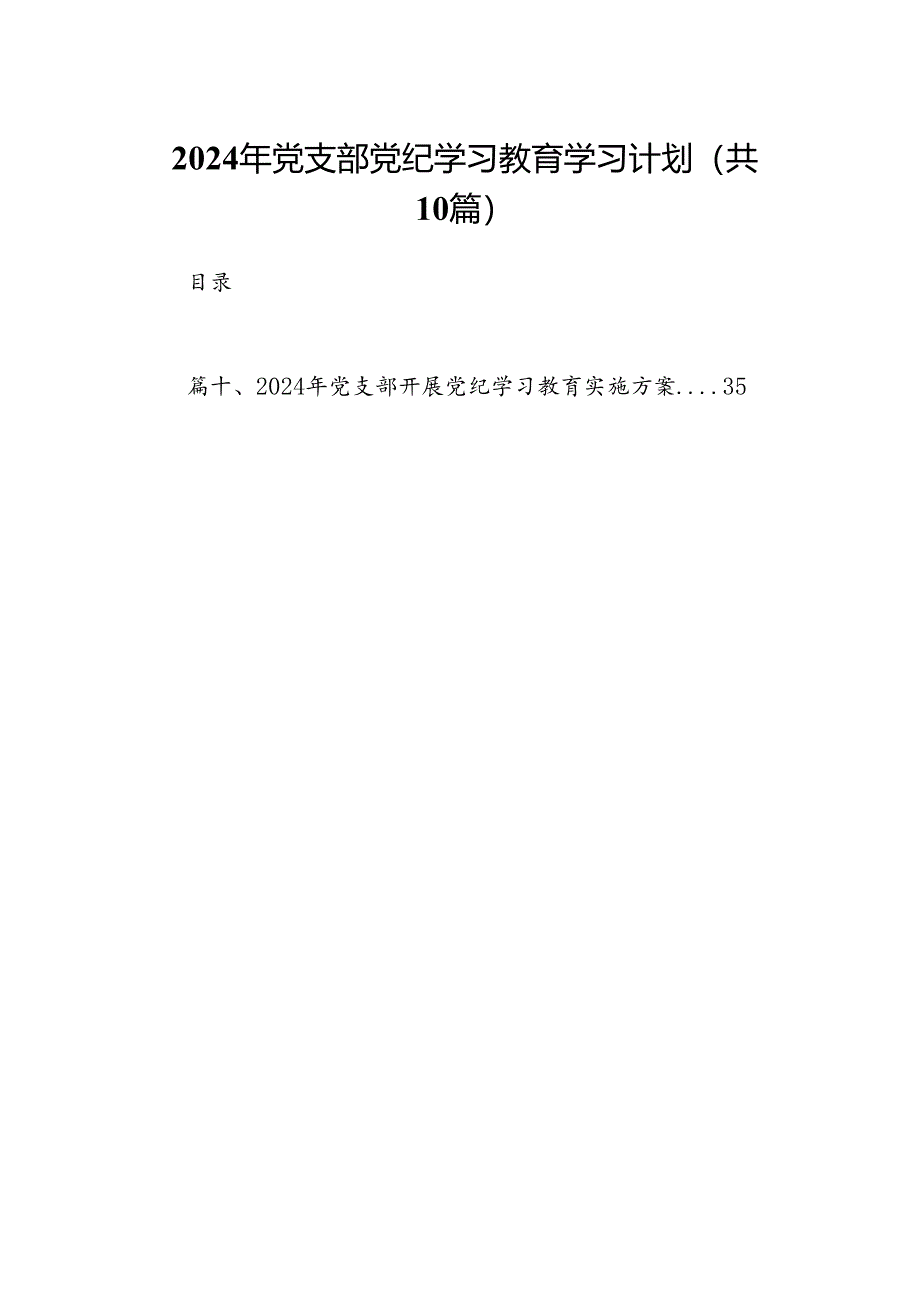 2024年党支部党纪学习教育学习计划（共10篇）

目录

篇十、2024年党支部开展党纪学习教育实施方案....35